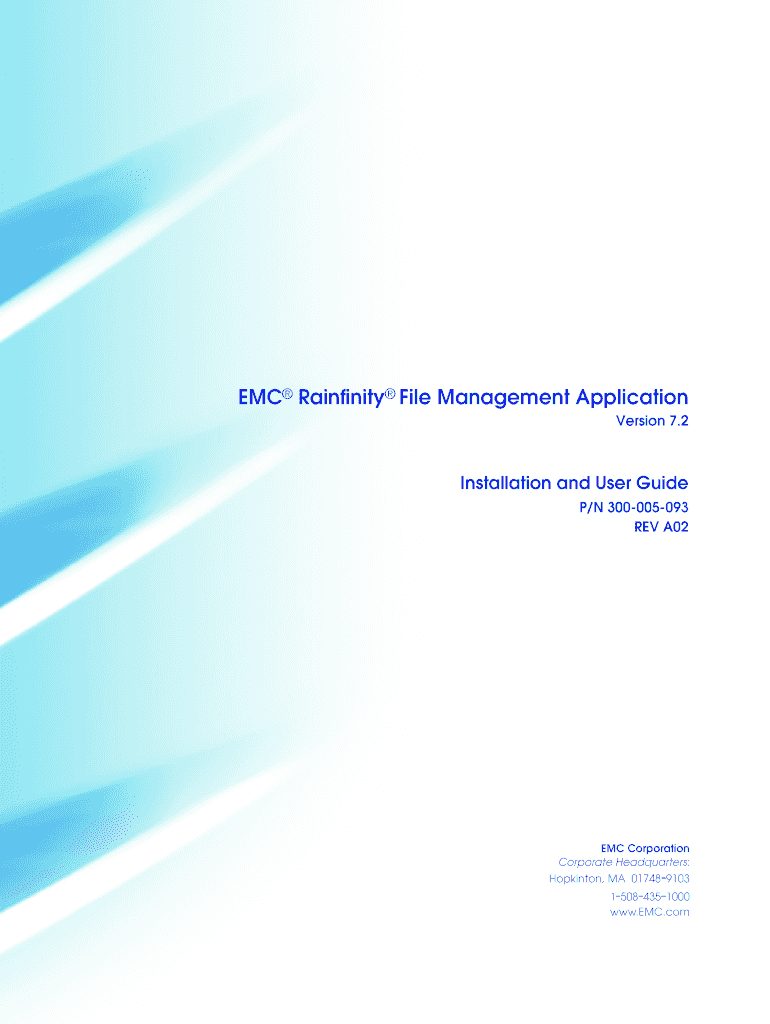 EMC® Rainfinity® File Management Application
Version 7.2

Installation and User Guide
P/N 300-005-093
REV A02

EMC Corporation
Corporate Headquarters:
Hopkinton, MA 01748-9103
1-508-435-1000
www.EMC.com